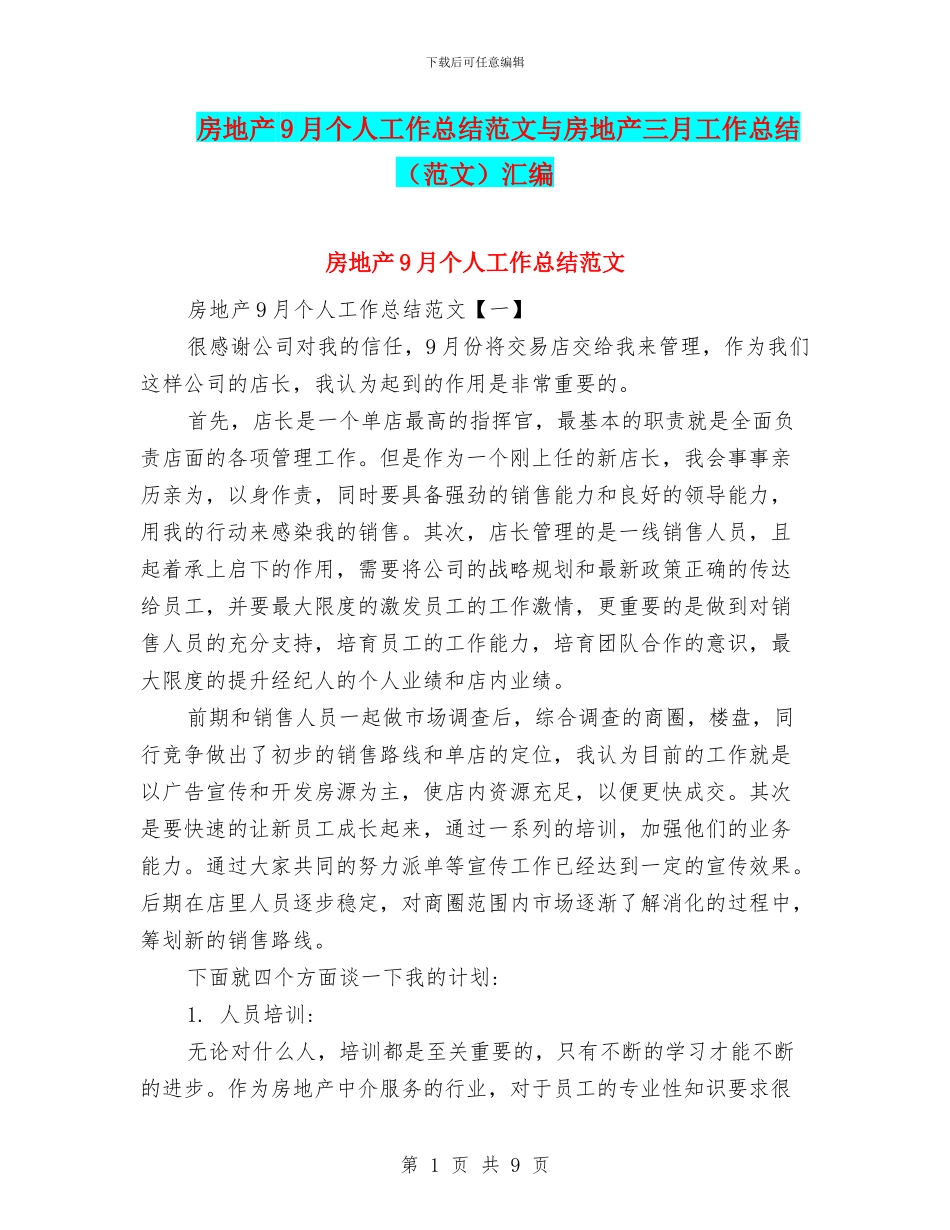 下载后可任意编辑

房地产9月个人工作总结范文与房地产三月工作总结（范文）汇编

房地产9月个人工作总结范文

房地产9月个人工作总结范文【一】

很感谢公司对我的信任，9月份将交易店交给我来管理，作为我们这样公司的店长，我认为起到的作用是非常重要的。

首先，店长是一个单店最高的指挥官，最基本的职责就是全面负责店面的各项管理工作。但是作为一个刚上任的新店长，我会事事亲历亲为，以身作责，同时要具备强劲的销售能力和良好的领导能力，用我的行动来感染我的销售。其次，店长管理的是一线销售人员，且起着承上启下的作用，需要将公司的战略规划和最新政策正确的传达给员工，并要最大限度的激发员工的工作激情，更重要的是做到对销售人员的充分支持，培育员工的工作能力，培育团队合作的意识，最大限度的提升经纪人的个人业绩和店内业绩。

前期和销售人员一起做市场调查后，综合调查的商圈，楼盘，同行竞争做出了初步的销售路线和单店的定位，我认为目前的工作就是以广告宣传和开发房源为主，使店内资源充足，以便更快成交。其次是要快速的让新员工成长起来，通过一系列的培训，加强他们的业务能力。通过大家共同的努力派单等宣传工作已经达到一定的宣传效果。后期在店里人员逐步稳定，对商圈范围内市场逐渐了解消化的过程中，筹划新的销售路线。

下面就四个方面谈一下我的计划：

1. 人员培训：

无论对什么人，培训都是至关重要的，只有不断的学习才能不断的进步。作为房地产中介服务的行业，对于员工的专业性知识要求很

第 1 页 共 9 页